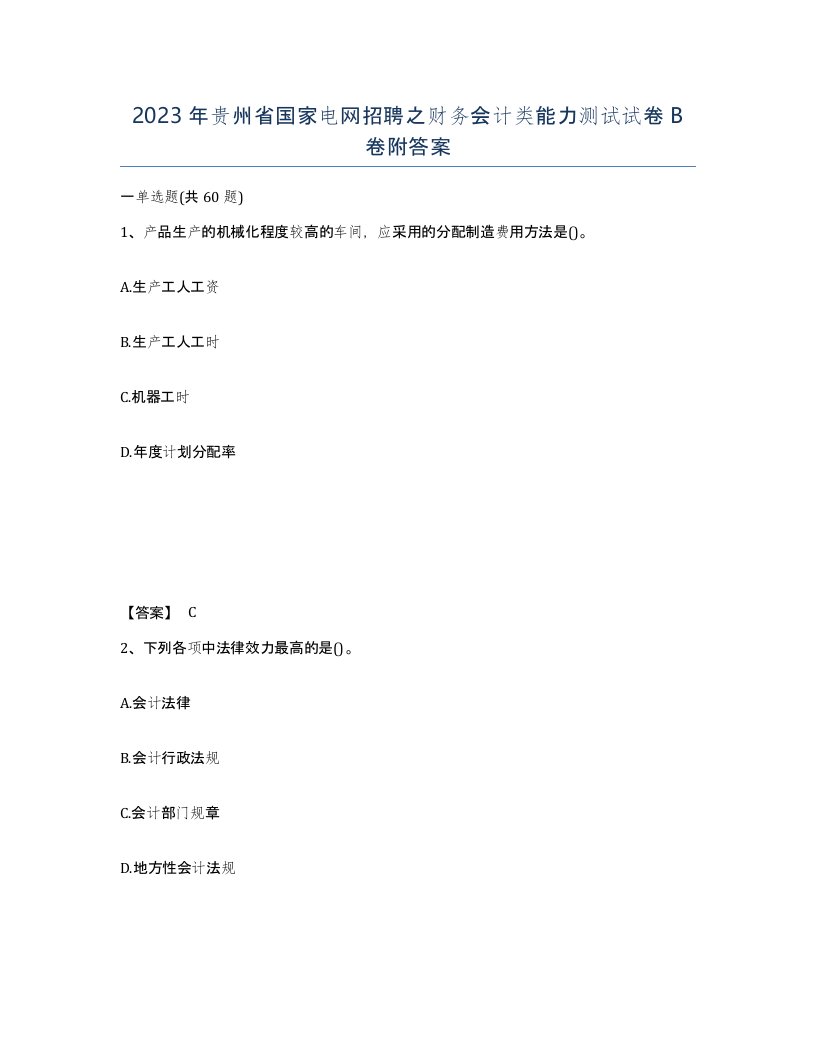 2023年贵州省国家电网招聘之财务会计类能力测试试卷B卷附答案

一单选题(共60题)

1、产品生产的机械化程度较高的车间，应采用的分配制造费用方法是()。

A.生产工人工资

B.生产工人工时

C.机器工时

D.年度计划分配率

【答案】 C

2、下列各项中法律效力最高的是()。

A.会计法律

B.会计行政法规

C.会计部门规章

D.地方性会计法规